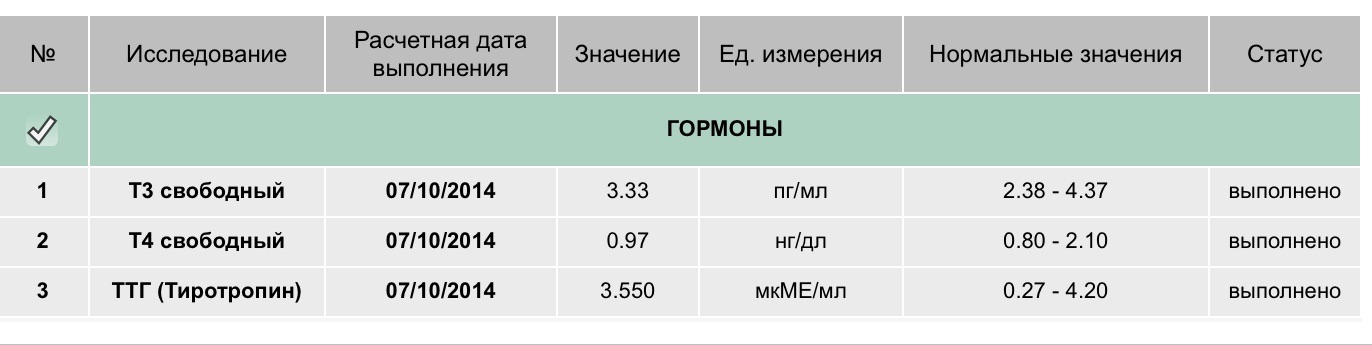 | № | Исследование | Расчетная дата выполнения | Значение | Ед. измерения | Нормальные значения | Статус |
|---|---|---|---|---|---|---|
| | ГОРМОНЫ | | | | | |
| 1 | Т3 свободный | 07/10/2014 | 3.33 | пг/мл | 2.38 - 4.37 | выполнено |
| 2 | Т4 свободный | 07/10/2014 | 0.97 | нг/дл | 0.80 - 2.10 | выполнено |
| 3 | ТТГ (Тиротропин) | 07/10/2014 | 3.550 | мкМЕ/мл | 0.27 - 4.20 | выполнено |